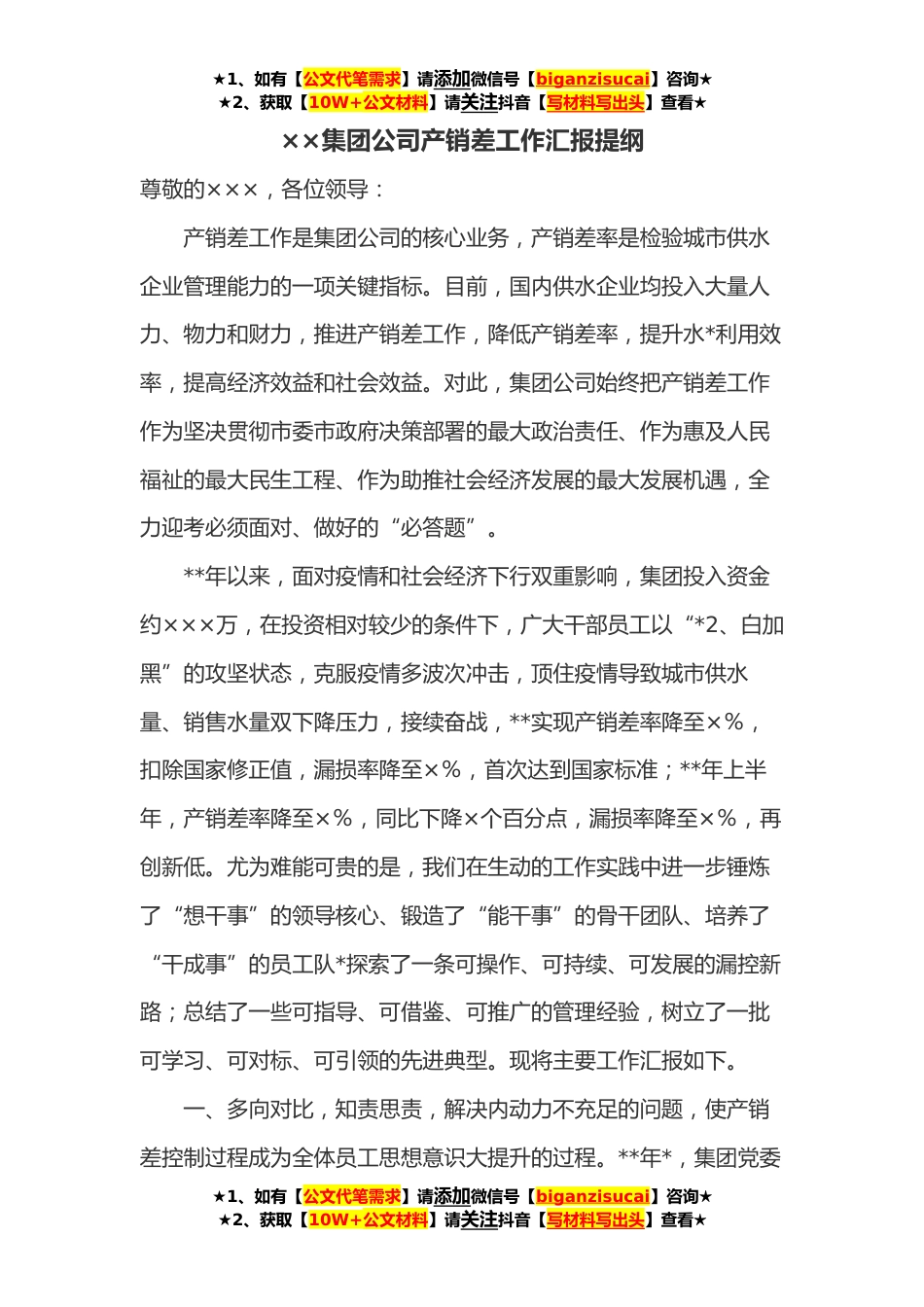 ★1、如有【公文代笔需求】请添加微信号【biganzisucai】咨询★
★2、获取【10W+公文材料】请关注抖音【写材料写出头】查看★

××集团公司产销差工作汇报提纲

尊敬的×××，各位领导：

产销差工作是集团公司的核心业务，产销差率是检验城市供水企业管理能力的一项关键指标。目前，国内供水企业均投入大量人力、物力和财力，推进产销差工作，降低产销差率，提升水*利用效率，提高经济效益和社会效益。对此，集团公司始终把产销差工作作为坚决贯彻市委市政府决策部署的最大政治责任、作为惠及人民福祉的最大民生工程、作为助推社会经济发展的最大发展机遇，全力迎考必须面对、做好的“必答题”。

**年以来，面对疫情和社会经济下行双重影响，集团投入资金约×××万，在投资相对较少的条件下，广大干部员工以“*2、白加黑”的攻坚状态，克服疫情多波次冲击，顶住疫情导致城市供水量、销售水量双下降压力，接续奋战，**实现产销差率降至×%，扣除国家修正值，漏损率降至×%，首次达到国家标准；**年上半年，产销差率降至×%，同比下降×个百分点，漏损率降至×%，再创新低。尤为难能可贵的是，我们在生动的工作实践中进一步锤炼了“想干事”的领导核心、锻造了“能干事”的骨干团队、培养了“干成事”的员工队*探索了一条可操作、可持续、可发展的漏控新路；总结了一些可指导、可借鉴、可推广的管理经验，树立了一批可学习、可对标、可引领的先进典型。现将主要工作汇报如下。

一、多向对比，知责思责，解决内动力不充足的问题，使产销差控制过程成为全体员工思想意识大提升的过程。**年*，集团党委

★1、如有【公文代笔需求】请添加微信号【biganzisucai】咨询★
★2、获取【10W+公文材料】请关注抖音【写材料写出头】查看★